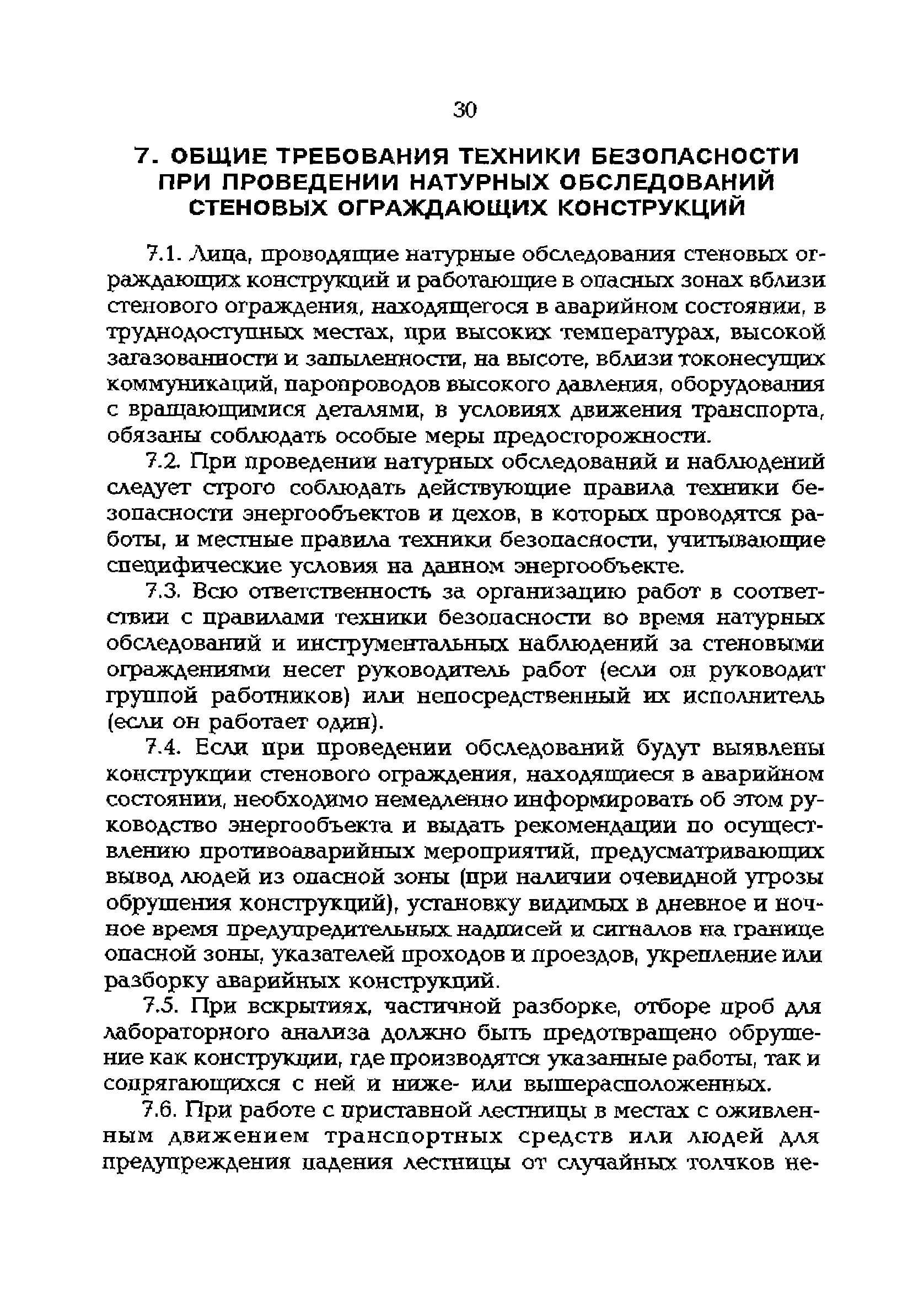 30

7. ОБЩИЕ ТРЕБОВАНИЯ ТЕХНИКИ БЕЗОПАСНОСТИ ПРИ ПРОВЕДЕНИИ НАТУРНЫХ ОБСЛЕДОВАНИЙ СТЕНОВЫХ ОГРАЖДАЮЩИХ КОНСТРУКЦИЙ

7.1. Лица, проводящие натурные обследования стеновых ограждающих конструкций и работающие в опасных зонах вблизи стенового ограждения, находящегося в аварийном состоянии, в труднодоступных местах, при высоких температурах, высокой загазованности и запыленности, на высоте, вблизи токонесущих коммуникаций, паропроводов высокого давления, оборудования с вращающимися деталями, в условиях движения транспорта, обязаны соблюдать особые меры предосторожности.

7.2. При проведении натурных обследований и наблюдений следует строго соблюдать действующие правила техники безопасности энергообъектов и цехов, в которых проводятся работы, и местные правила техники безопасности, учитывающие специфические условия на данном энергообъекте.

7.3. Всю ответственность за организацию работ в соответствии с правилами техники безопасности во время натурных обследований и инструментальных наблюдений за стеновыми ограждениями несет руководитель работ (если он руководит группой работников) или непосредственный их исполнитель (если он работает один).

7.4. Если при проведении обследований будут выявлены конструкции стенового ограждения, находящиеся в аварийном состоянии, необходимо немедленно информировать об этом руководство энергообъекта и выдать рекомендации по осуществлению противоаварийных мероприятий, предусматривающих вывод людей из опасной зоны (при наличии очевидной угрозы обрушения конструкций), установку видимых в дневное и ночное время предупредительных надписей и сигналов на границе опасной зоны, указателей проходов и проездов, укрепление или разборку аварийных конструкций.

7.5. При вскрытиях, частичной разборке, отборе проб для лабораторного анализа должно быть предотвращено обрушение как конструкции, где производятся указанные работы, так и сопрягающихся с ней и ниже- или вышерасположенных.

7.6. При работе с приставной лестницы в местах с оживленным движением транспортных средств или людей для предупреждения падения лестницы от случайных толчков не-